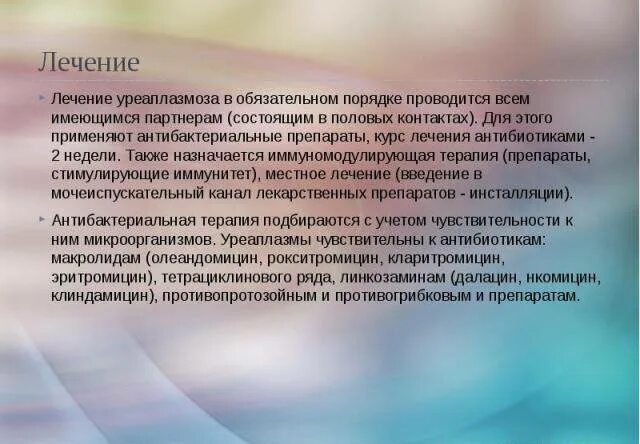 Лечение

Лечение уреаплазмоза в обязательном порядке проводится всем имеющимся партнерам (состоящим в половых контактах). Для этого применяют антибактериальные препараты, курс лечения антибиотиками - 2 недели. Также назначается иммуномодулирующая терапия (препараты, стимулирующие иммунитет), местное лечение (введение в мочеиспускательный канал лекарственных препаратов - инсталляции).

Антибактериальная терапия подбираются с учетом чувствительности к ним микроорганизмов. Уреаплазмы чувствительны к антибиотикам: макролидам (олеандомицин, рокситромицин, кларитромицин, эритромицин), тетрациклинового ряда, линкозаминам (далацин, нкомицин, клиндамицин), противопротозойным и противогрибковым и препаратам.